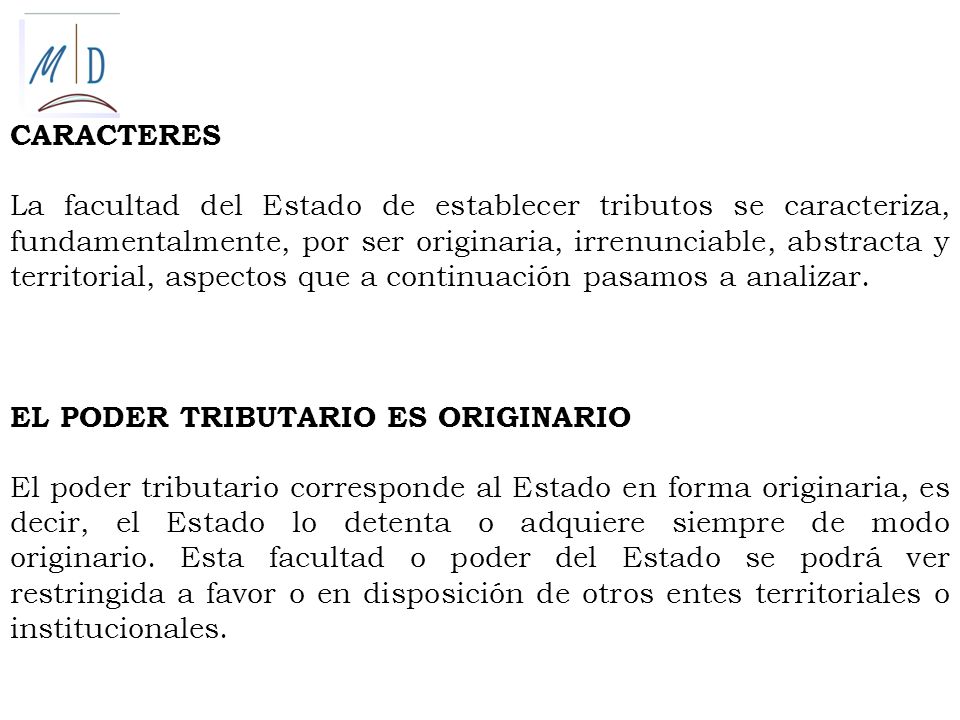 M D

CARACTERES

La facultad del Estado de establecer tributos se caracteriza, fundamentalmente, por ser originaria, irrenunciable, abstracta y territorial, aspectos que a continuación pasamos a analizar.

EL PODER TRIBUTARIO ES ORIGINARIO

El poder tributario corresponde al Estado en forma originaria, es decir, el Estado lo detenta o adquiere siempre de modo originario. Esta facultad o poder del Estado se podrá ver restringida a favor o en disposición de otros entes territoriales o institucionales.